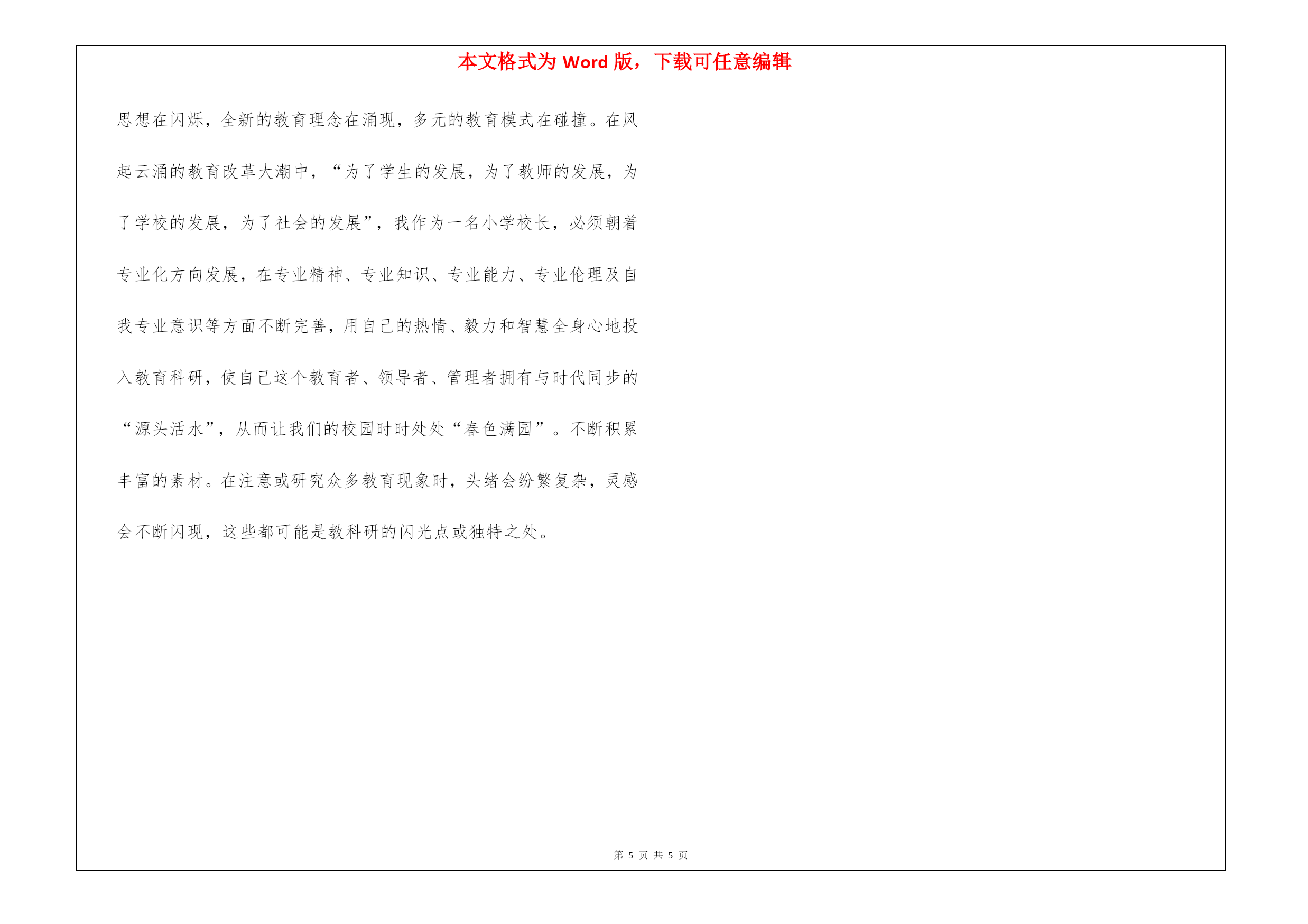 本文格式为 Word 版，下载可任意编辑

思想在闪烁，全新的教育理念在涌现，多元的教育模式在碰撞。在风起云涌的教育改革大潮中，“为了学生的发展，为了教师的发展，为了学校的发展，为了社会的发展”，我作为一名小学校长，必须朝着专业化方向发展，在专业精神、专业知识、专业能力、专业伦理及自我专业意识等方面不断完善，用自己的热情、毅力和智慧全身心地投入教育科研，使自己这个教育者、领导者、管理者拥有与时代同步的“源头活水”，从而让我们的校园时时处处“春色满园”。不断积累丰富的素材。在注意或研究众多教育现象时，头绪会纷繁复杂，灵感会不断闪现，这些都可能是教科研的闪光点或独特之处。

第 5 页 共 5 页